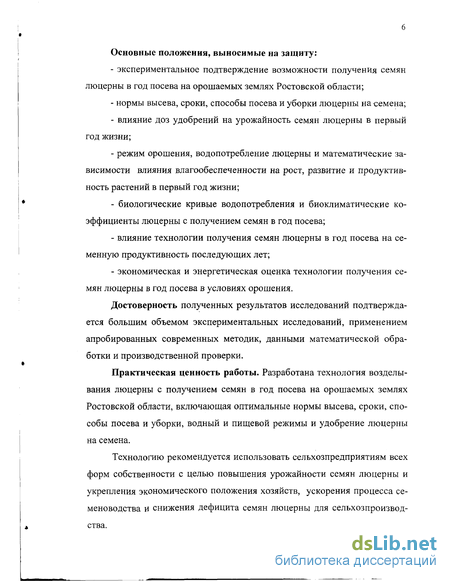 6

Основные положения, выносимые на защиту:

- экспериментальное подтверждение возможности получения семян люцерны в год посева на орошаемых землях Ростовской области;

- нормы высева, сроки, способы посева и уборки люцерны на семена;

- влияние доз удобрений на урожайность семян люцерны в первый год жизни;

- режим орошения, водопотребление люцерны и математические зависимости влияния влагообеспеченности на рост, развитие и продуктивность растений в первый год жизни;

- биологические кривые водопотребления и биоклиматические коэффициенты люцерны с получением семян в год посева;

- влияние технологии получения семян люцерны в год посева на семенную продуктивность последующих лет;

- экономическая и энергетическая оценка технологии получения семян люцерны в год посева в условиях орошения.

Достоверность полученных результатов исследований подтверждается большим объемом экспериментальных исследований, применением апробированных современных методик, данными математической обработки и производственной проверки.

Практическая ценность работы. Разработана технология возделывания люцерны с получением семян в год посева на орошаемых землях Ростовской области, включающая оптимальные нормы высева, сроки, способы посева и уборки, водный и пищевой режимы и удобрение люцерны на семена.

Технологию рекомендуется использовать сельхозпредприятиям всех форм собственности с целью повышения урожайности семян люцерны и укрепления экономического положения хозяйств, ускорения процесса семеноводства и снижения дефицита семян люцерны для сельхозпроизводства.

dsLib.net
библиотека диссертаций